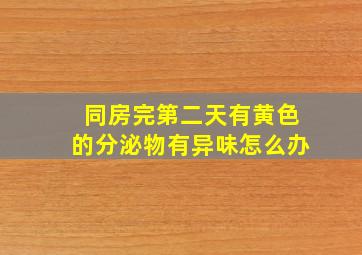 同房完第二天有黄色的分泌物有异味怎么办